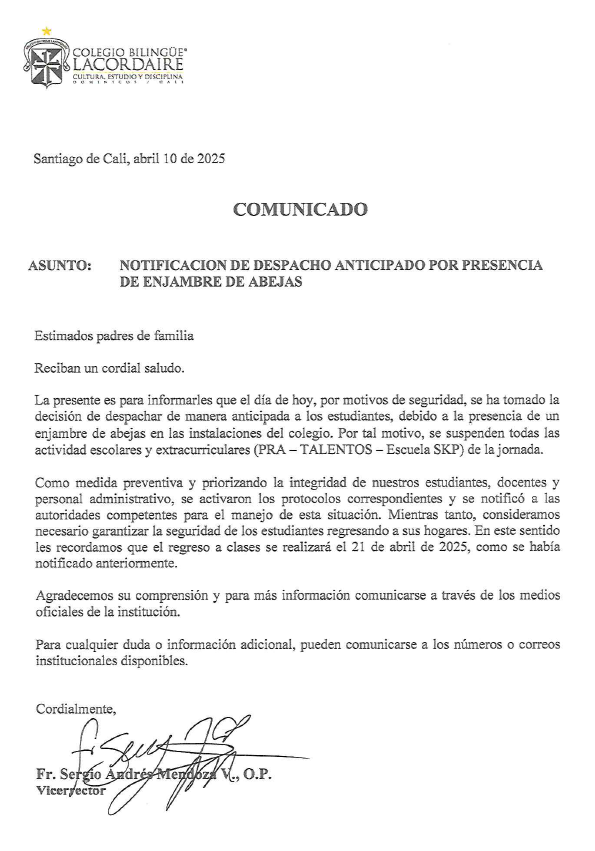 COLEGIO BILINGÜE® LACORDAIRE
CULTURA, ESTUDIO Y DISCIPLINA
DOMINICOS / CALI

Santiago de Cali, abril 10 de 2025

COMUNICADO

ASUNTO: NOTIFICACION DE DESPACHO ANTICIPADO POR PRESENCIA DE ENJAMBRE DE ABEJAS

Estimados padres de familia

Reciban un cordial saludo.

La presente es para informarles que el día de hoy, por motivos de seguridad, se ha tomado la decisión de despachar de manera anticipada a los estudiantes, debido a la presencia de un enjambre de abejas en las instalaciones del colegio. Por tal motivo, se suspenden todas las actividad escolares y extracurriculares (PRA – TALENTOS – Escuela SKP) de la jornada.

Como medida preventiva y priorizando la integridad de nuestros estudiantes, docentes y personal administrativo, se activaron los protocolos correspondientes y se notificó a las autoridades competentes para el manejo de esta situación. Mientras tanto, consideramos necesario garantizar la seguridad de los estudiantes regresando a sus hogares. En este sentido les recordamos que el regreso a clases se realizará el 21 de abril de 2025, como se había notificado anteriormente.

Agradecemos su comprensión y para más información comunicarse a través de los medios oficiales de la institución.

Para cualquier duda o información adicional, pueden comunicarse a los números o correos institucionales disponibles.

Cordialmente,

Fr. Sergio Andrés Mendoza V., O.P.
Vicerrector